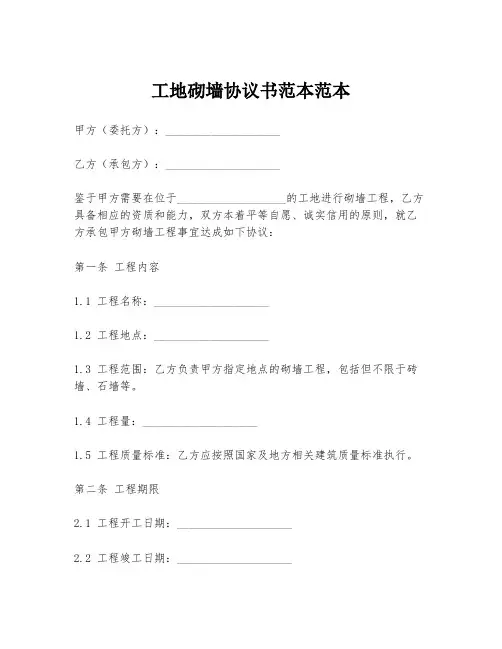 工地砌墙协议书范本范本

甲方（委托方）：____________________

乙方（承包方）：____________________

鉴于甲方需要在位于____________________的工地进行砌墙工程，乙方具备相应的资质和能力，双方本着平等自愿、诚实信用的原则，就乙方承包甲方砌墙工程事宜达成如下协议：

第一条 工程内容

1.1 工程名称：____________________

1.2 工程地点：____________________

1.3 工程范围：乙方负责甲方指定地点的砌墙工程，包括但不限于砖墙、石墙等。

1.4 工程量：____________________

1.5 工程质量标准：乙方应按照国家及地方相关建筑质量标准执行。

第二条 工程期限

2.1 工程开工日期：____________________

2.2 工程竣工日期：____________________